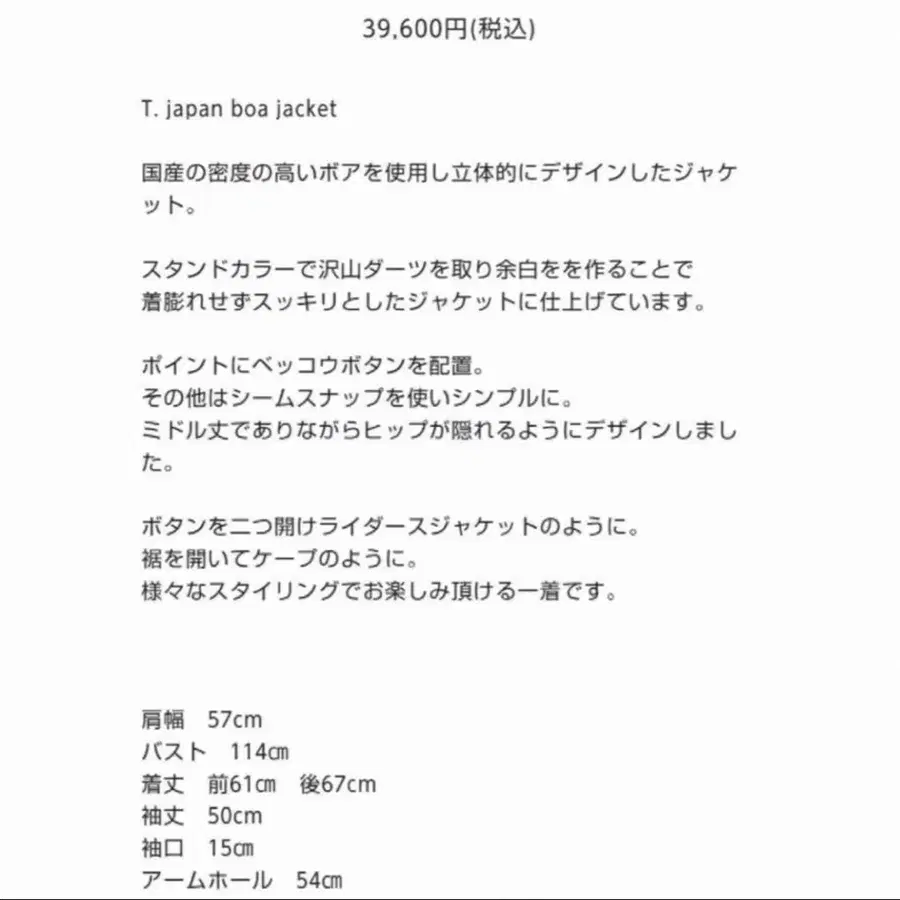 39,600円(税込)

T. japan boa jacket

国産の密度の高いボアを使用し立体的にデザインしたジャケット。

スタンドカラーで沢山ダーツを取り余白をを作ることで
着膨れせずスッキリとしたジャケットに仕上げています。

ポイントにベッコウボタンを配置。
その他はシームスナップを使いシンプルに。
ミドル丈でありながらヒップが隠れるようにデザインしました。

ボタンを二つ開けライダースジャケットのように。
裾を開いてケープのように。
様々なスタイリングでお楽しみ頂ける一着です。

肩幅　57cm
バスト　114㎝
着丈　前61㎝　後67cm
袖丈　50cm
袖口　15㎝
アームホール　54㎝